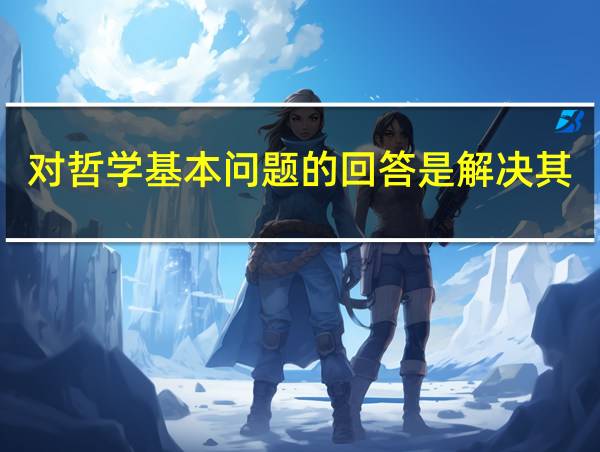 对哲学基本问题的回答是解决其